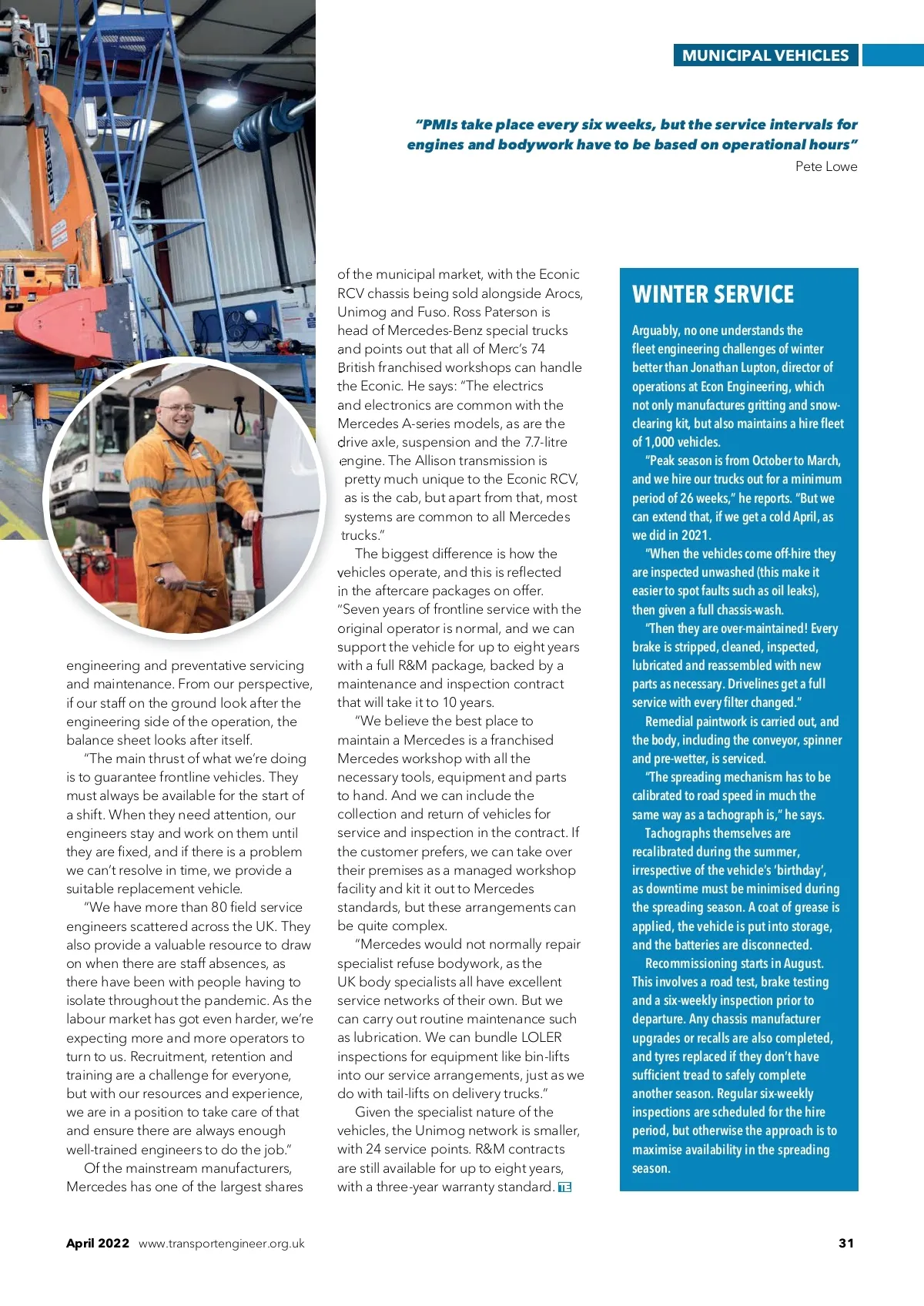 MUNICIPAL VEHICLES

"PMIs take place every six weeks, but the service intervals for engines and bodywork have to be based on operational hours"
Pete Lowe

engineering and preventative servicing and maintenance. From our perspective, if our staff on the ground look after the engineering side of the operation, the balance sheet looks after itself.

"The main thrust of what we're doing is to guarantee frontline vehicles. They must always be available for the start of a shift. When they need attention, our engineers stay and work on them until they are fixed, and if there is a problem we can't resolve in time, we provide a suitable replacement vehicle.

"We have more than 80 field service engineers scattered across the UK. They also provide a valuable resource to draw on when there are staff absences, as there have been with people having to isolate throughout the pandemic. As the labour market has got even harder, we're expecting more and more operators to turn to us. Recruitment, retention and training are a challenge for everyone, but with our resources and experience, we are in a position to take care of that and ensure there are always enough well-trained engineers to do the job."

Of the mainstream manufacturers, Mercedes has one of the largest shares of the municipal market, with the Econic RCV chassis being sold alongside Arocs, Unimog and Fuso. Ross Paterson is head of Mercedes-Benz special trucks and points out that all of Merc's 74 British franchised workshops can handle the Econic. He says: "The electrics and electronics are common with the Mercedes A-series models, as are the drive axle, suspension and the 7.7-litre engine. The Allison transmission is pretty much unique to the Econic RCV, as is the cab, but apart from that, most systems are common to all Mercedes trucks."

The biggest difference is how the vehicles operate, and this is reflected in the aftercare packages on offer. "Seven years of frontline service with the original operator is normal, and we can support the vehicle for up to eight years with a full R&M package, backed by a maintenance and inspection contract that will take it to 10 years.

"We believe the best place to maintain a Mercedes is a franchised Mercedes workshop with all the necessary tools, equipment and parts to hand. And we can include the collection and return of vehicles for service and inspection in the contract. If the customer prefers, we can take over their premises as a managed workshop facility and kit it out to Mercedes standards, but these arrangements can be quite complex.

"Mercedes would not normally repair specialist refuse bodywork, as the UK body specialists all have excellent service networks of their own. But we can carry out routine maintenance such as lubrication. We can bundle LOLER inspections for equipment like bin-lifts into our service arrangements, just as we do with tail-lifts on delivery trucks."

Given the specialist nature of the vehicles, the Unimog network is smaller, with 24 service points. R&M contracts are still available for up to eight years, with a three-year warranty standard. TE

WINTER SERVICE

Arguably, no one understands the fleet engineering challenges of winter better than Jonathan Lupton, director of operations at Econ Engineering, which not only manufactures gritting and snow-clearing kit, but also maintains a hire fleet of 1,000 vehicles.

"Peak season is from October to March, and we hire our trucks out for a minimum period of 26 weeks," he reports. "But we can extend that, if we get a cold April, as we did in 2021.

"When the vehicles come off-hire they are inspected unwashed (this make it easier to spot faults such as oil leaks), then given a full chassis-wash.

"Then they are over-maintained! Every brake is stripped, cleaned, inspected, lubricated and reassembled with new parts as necessary. Drivelines get a full service with every filter changed."

Remedial paintwork is carried out, and the body, including the conveyor, spinner and pre-wetter, is serviced.

"The spreading mechanism has to be calibrated to road speed in much the same way as a tachograph is," he says.

Tachographs themselves are recalibrated during the summer, irrespective of the vehicle's 'birthday', as downtime must be minimised during the spreading season. A coat of grease is applied, the vehicle is put into storage, and the batteries are disconnected.

Recommissioning starts in August. This involves a road test, brake testing and a six-weekly inspection prior to departure. Any chassis manufacturer upgrades or recalls are also completed, and tyres replaced if they don't have sufficient tread to safely complete another season. Regular six-weekly inspections are scheduled for the hire period, but otherwise the approach is to maximise availability in the spreading season.

April 2022 www.transportengineer.org.uk 31